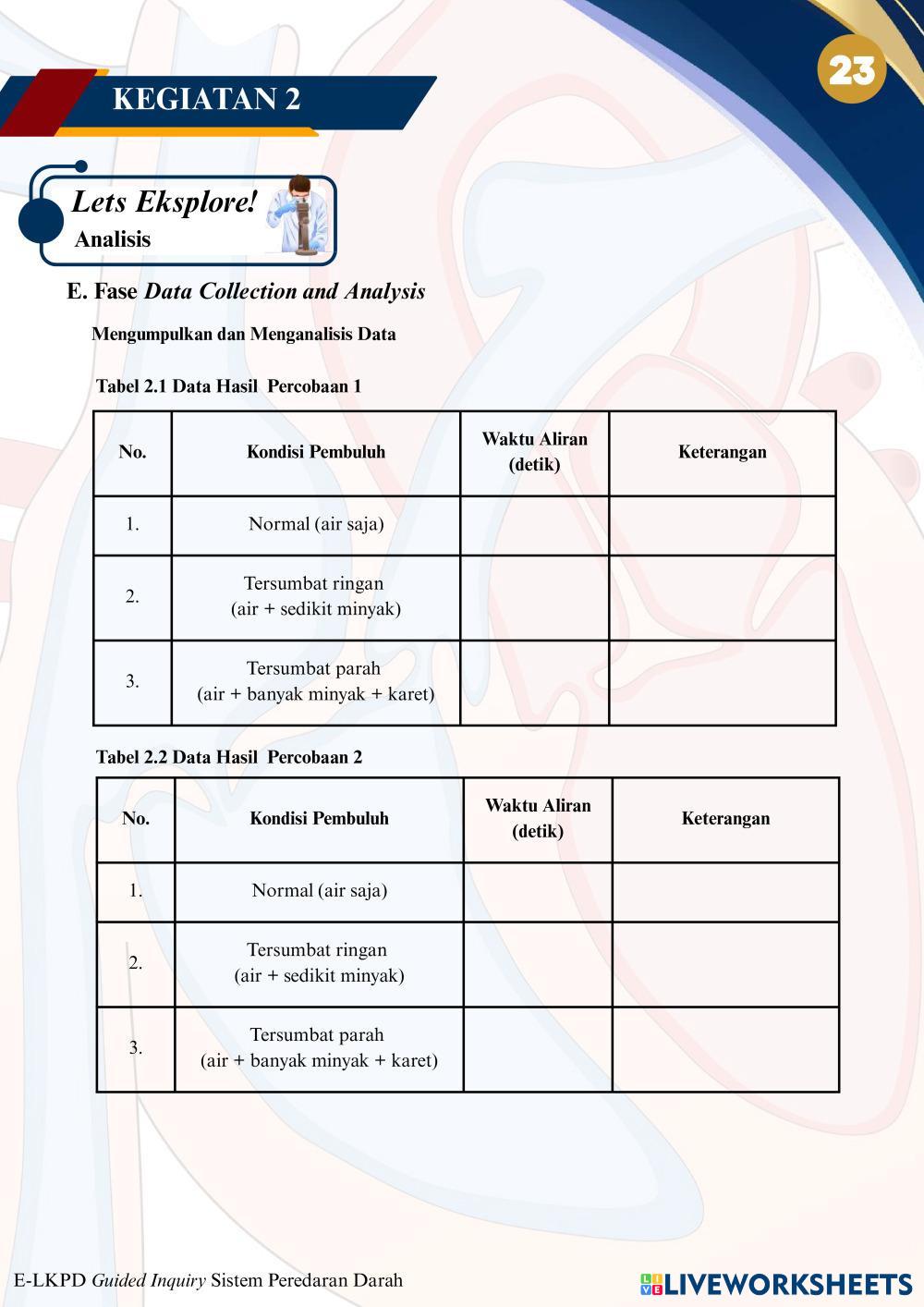 23

KEGIATAN 2

Lets Eksplore!
Analisis

E. Fase Data Collection and Analysis

Mengumpulkan dan Menganalisis Data

Tabel 2.1 Data Hasil Percobaan 1

| No. | Kondisi Pembuluh | Waktu Aliran (detik) | Keterangan |
|---|---|---|---|
| 1. | Normal (air saja) | | |
| 2. | Tersumbat ringan (air + sedikit minyak) | | |
| 3. | Tersumbat parah (air + banyak minyak + karet) | | |

Tabel 2.2 Data Hasil Percobaan 2

| No. | Kondisi Pembuluh | Waktu Aliran (detik) | Keterangan |
|---|---|---|---|
| 1. | Normal (air saja) | | |
| 2. | Tersumbat ringan (air + sedikit minyak) | | |
| 3. | Tersumbat parah (air + banyak minyak + karet) | | |

E-LKPD Guided Inquiry Sistem Peredaran Darah

LIVEWORKSHEETS